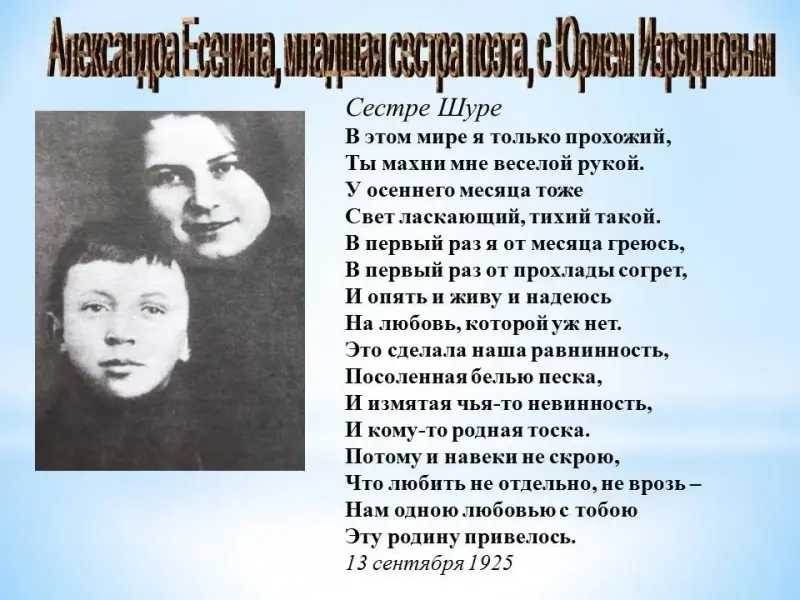 Александра Есенина, младшая сестра поэта, с Юрием Изрядновым

Сестре Шуре

В этом мире я только прохожий,
Ты махни мне веселой рукой.
У осеннего месяца тоже
Свет ласкающий, тихий такой.
В первый раз я от месяца греюсь,
В первый раз от прохлады согрет,
И опять и живу и надеюсь
На любовь, которой уж нет.
Это сделала наша равнинность,
Посоленная белью песка,
И измятая чья-то невинность,
И кому-то родная тоска.
Потому и навеки не скрою,
Что любить не отдельно, не врозь –
Нам одною любовью с тобою
Эту родину привелось.
13 сентября 1925